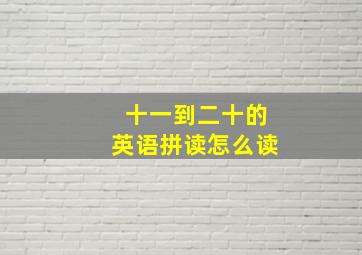 十一到二十的
英语拼读怎么读